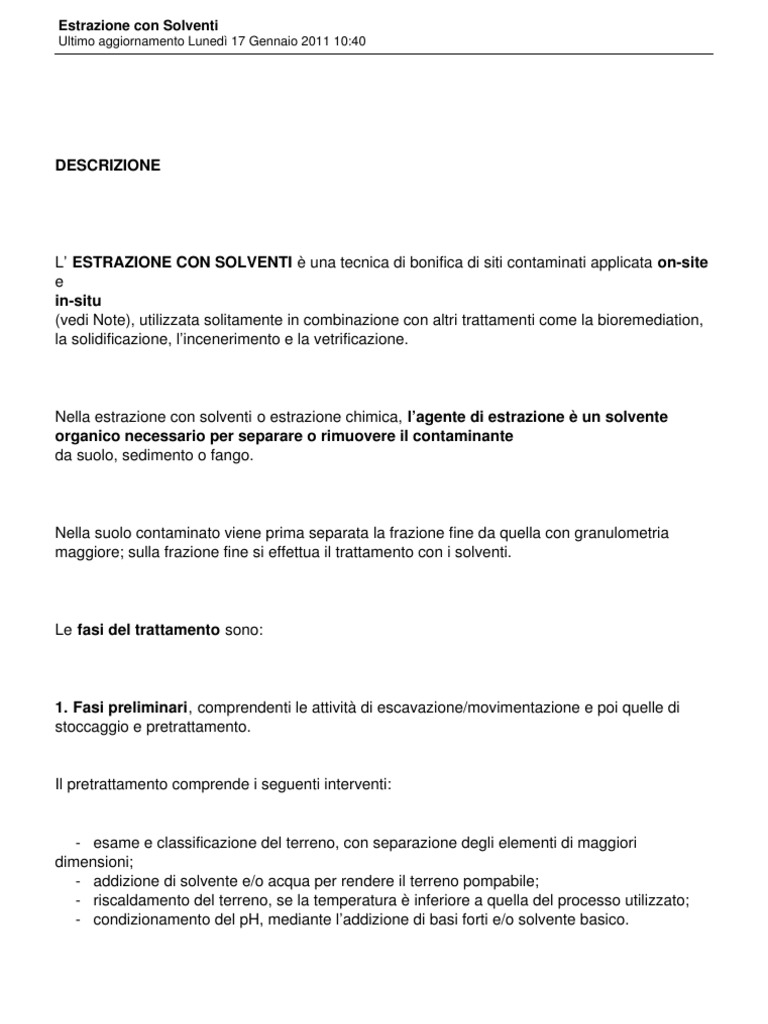 Estrazione con Solventi
Ultimo aggiornamento Lunedì 17 Gennaio 2011 10:40

DESCRIZIONE

L' ESTRAZIONE CON SOLVENTI è una tecnica di bonifica di siti contaminati applicata on-site e
in-situ
(vedi Note), utilizzata solitamente in combinazione con altri trattamenti come la bioremediation, la solidificazione, l'incenerimento e la vetrificazione.

Nella estrazione con solventi o estrazione chimica, l'agente di estrazione è un solvente organico necessario per separare o rimuovere il contaminante
da suolo, sedimento o fango.

Nella suolo contaminato viene prima separata la frazione fine da quella con granulometria maggiore; sulla frazione fine si effettua il trattamento con i solventi.

Le fasi del trattamento sono:

1. Fasi preliminari, comprendenti le attività di escavazione/movimentazione e poi quelle di stoccaggio e pretrattamento.

Il pretrattamento comprende i seguenti interventi:

- esame e classificazione del terreno, con separazione degli elementi di maggiori dimensioni;
- addizione di solvente e/o acqua per rendere il terreno pompabile;
- riscaldamento del terreno, se la temperatura è inferiore a quella del processo utilizzato;
- condizionamento del pH, mediante l'addizione di basi forti e/o solvente basico.